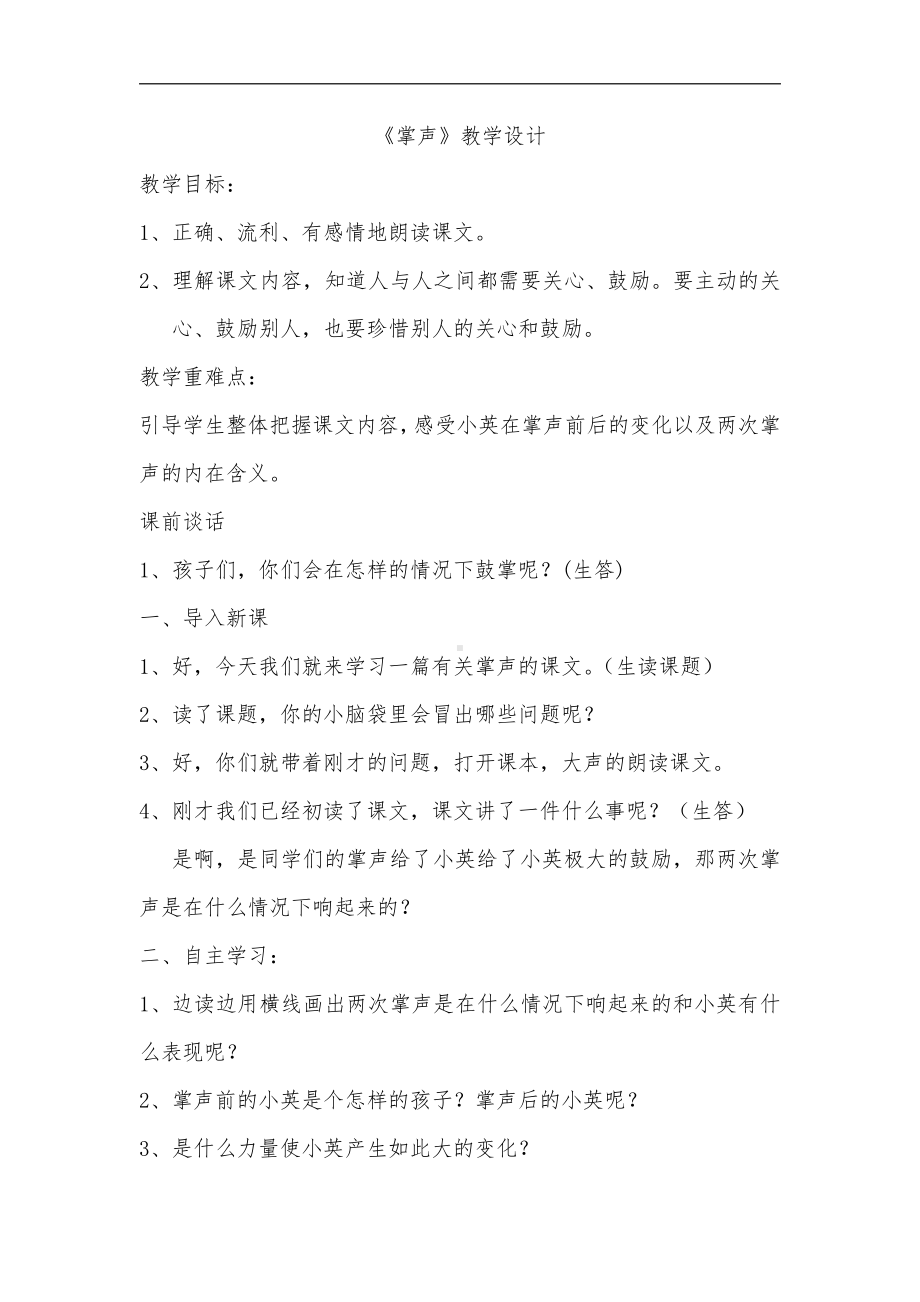 《掌声》教学设计

教学目标：

1、正确、流利、有感情地朗读课文。

2、理解课文内容，知道人与人之间都需要关心、鼓励。要主动的关心、鼓励别人，也要珍惜别人的关心和鼓励。

教学重难点：

引导学生整体把握课文内容，感受小英在掌声前后的变化以及两次掌声的内在含义。

课前谈话

1、孩子们，你们会在怎样的情况下鼓掌呢？(生答)

一、导入新课

1、好，今天我们就来学习一篇有关掌声的课文。(生读课题)

2、读了课题，你的小脑袋里会冒出哪些问题呢？

3、好，你们就带着刚才的问题，打开课本，大声的朗读课文。

4、刚才我们已经初读了课文，课文讲了一件什么事呢？（生答）

是啊，是同学们的掌声给了小英给了小英极大的鼓励，那两次掌声是在什么情况下响起来的？

二、自主学习：

1、边读边用横线画出两次掌声是在什么情况下响起来的和小英有什么表现呢？

2、掌声前的小英是个怎样的孩子？掌声后的小英呢？

3、是什么力量使小英产生如此大的变化？